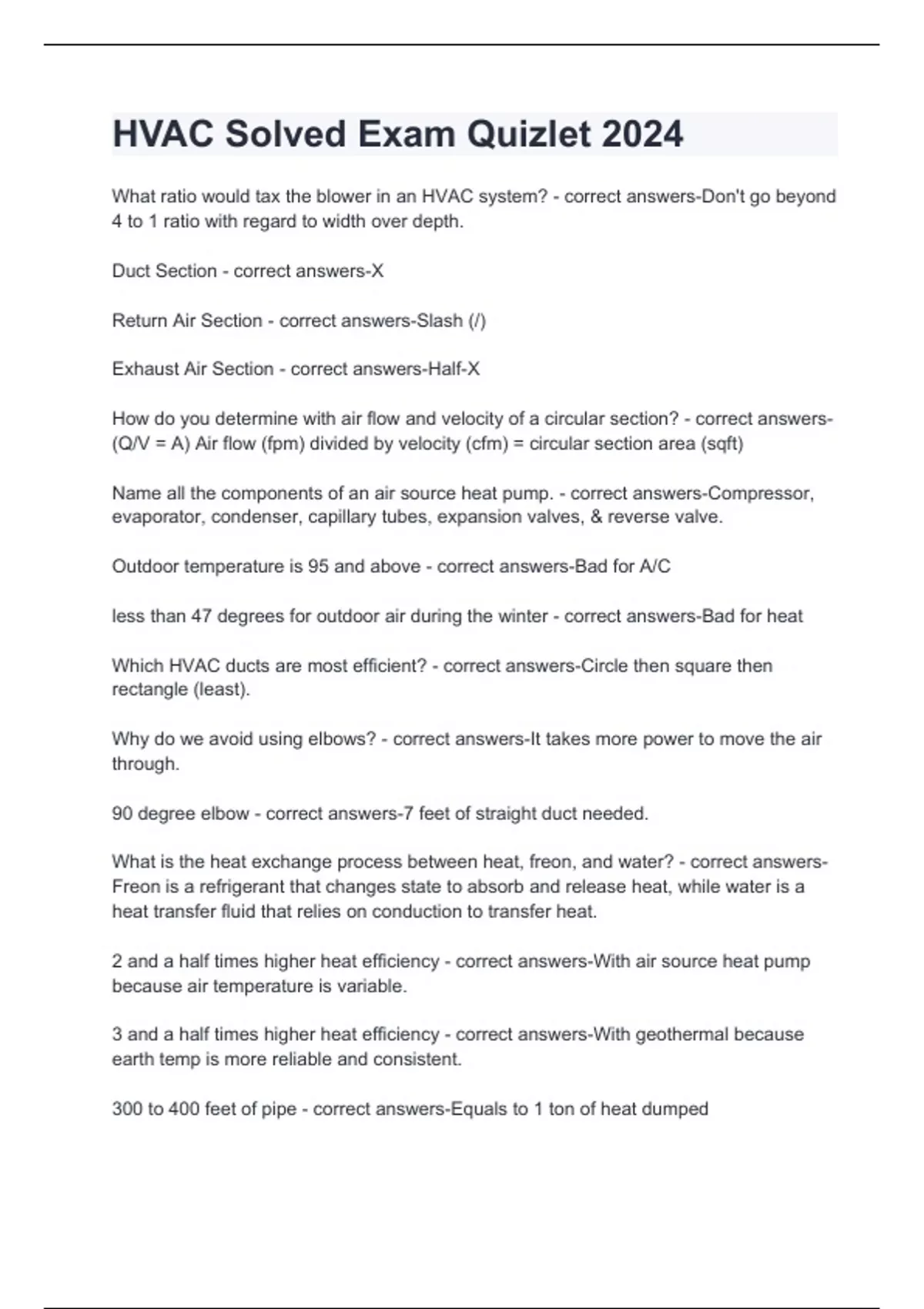 HVAC Solved Exam Quizlet 2024

What ratio would tax the blower in an HVAC system? - correct answers-Don't go beyond 4 to 1 ratio with regard to width over depth.

Duct Section - correct answers-X

Return Air Section - correct answers-Slash (/)

Exhaust Air Section - correct answers-Half-X

How do you determine with air flow and velocity of a circular section? - correct answers-(Q/V = A) Air flow (fpm) divided by velocity (cfm) = circular section area (sqft)

Name all the components of an air source heat pump. - correct answers-Compressor, evaporator, condenser, capillary tubes, expansion valves, & reverse valve.

Outdoor temperature is 95 and above - correct answers-Bad for A/C

less than 47 degrees for outdoor air during the winter - correct answers-Bad for heat

Which HVAC ducts are most efficient? - correct answers-Circle then square then rectangle (least).

Why do we avoid using elbows? - correct answers-It takes more power to move the air through.

90 degree elbow - correct answers-7 feet of straight duct needed.

What is the heat exchange process between heat, freon, and water? - correct answers-Freon is a refrigerant that changes state to absorb and release heat, while water is a heat transfer fluid that relies on conduction to transfer heat.

2 and a half times higher heat efficiency - correct answers-With air source heat pump because air temperature is variable.

3 and a half times higher heat efficiency - correct answers-With geothermal because earth temp is more reliable and consistent.

300 to 400 feet of pipe - correct answers-Equals to 1 ton of heat dumped